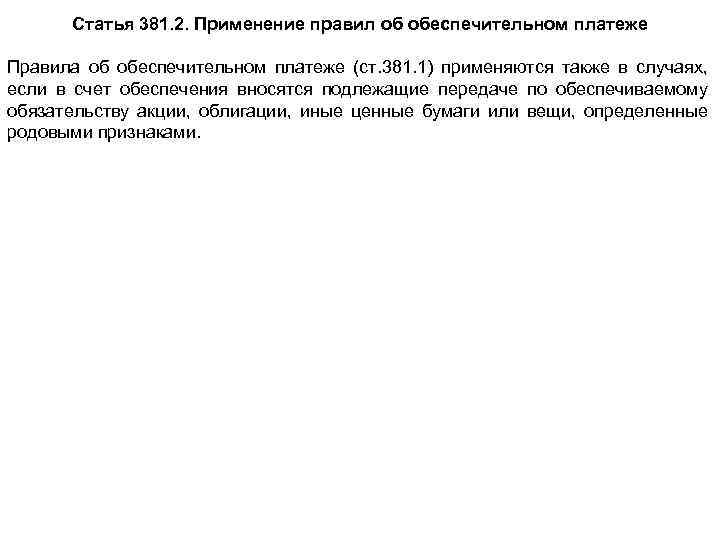 Статья 381.2. Применение правил об обеспечительном платеже

Правила об обеспечительном платеже (ст.381.1) применяются также в случаях, если в счет обеспечения вносятся подлежащие передаче по обеспечиваемому обязательству акции, облигации, иные ценные бумаги или вещи, определенные родовыми признаками.